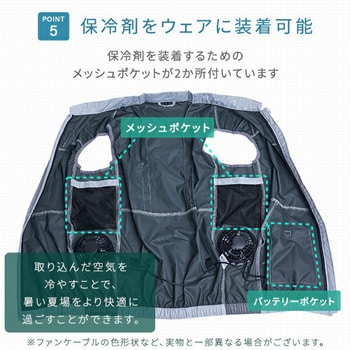 POINT 5

保冷剤をウェアに装着可能

保冷剤を装着するための
メッシュポケットが2か所付いています

メッシュポケット

取り込んだ空気を
冷やすことで、
暑い夏場をより快適に
過ごすことができます。

バッテリーポケット

※ファンケーブルの色形状など、実物と一部異なる場合がございます。